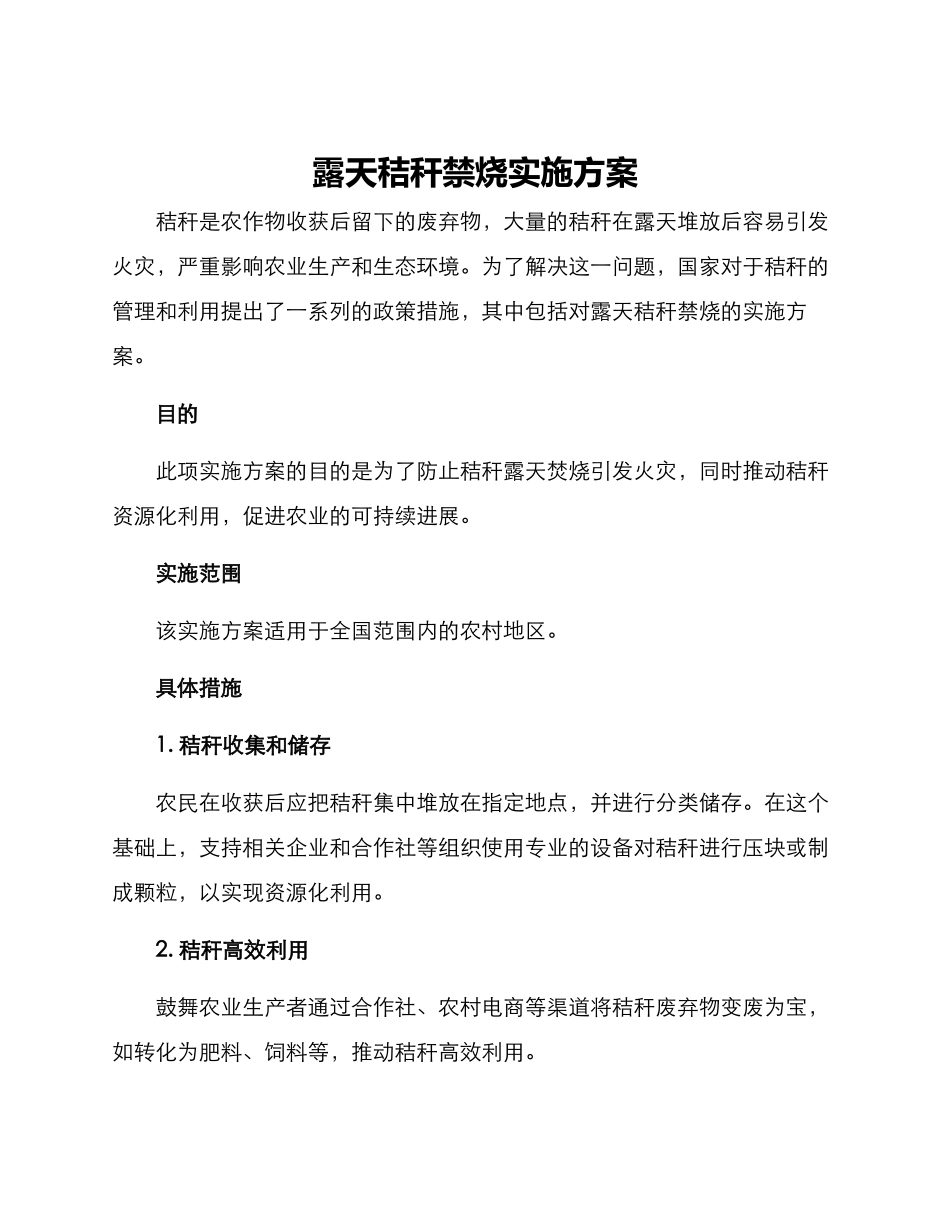 露天秸秆禁烧实施方案

秸秆是农作物收获后留下的废弃物，大量的秸秆在露天堆放后容易引发火灾，严重影响农业生产和生态环境。为了解决这一问题，国家对于秸秆的管理和利用提出了一系列的政策措施，其中包括对露天秸秆禁烧的实施方案。

目的

此项实施方案的目的是为了防止秸秆露天焚烧引发火灾，同时推动秸秆资源化利用，促进农业的可持续进展。

实施范围

该实施方案适用于全国范围内的农村地区。

具体措施

1. 秸秆收集和储存

农民在收获后应把秸秆集中堆放在指定地点，并进行分类储存。在这个基础上，支持相关企业和合作社等组织使用专业的设备对秸秆进行压块或制成颗粒，以实现资源化利用。

2. 秸秆高效利用

鼓舞农业生产者通过合作社、农村电商等渠道将秸秆废弃物变废为宝，如转化为肥料、饲料等，推动秸秆高效利用。